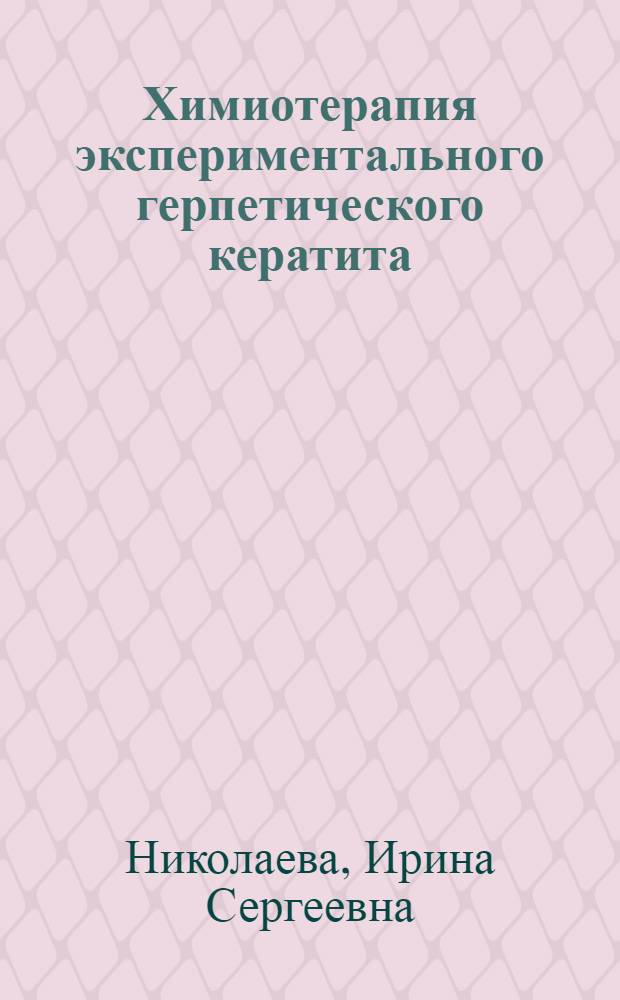 Химиотерапия экспериментального герпетического кератита

Николаева, Ирина Сергеевна